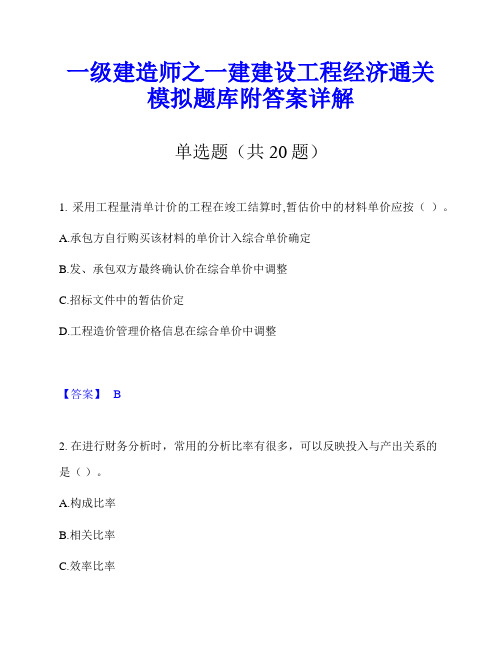 一级建造师之一建建设工程经济通关模拟题库附答案详解

单选题（共 20 题）

1. 采用工程量清单计价的工程在竣工结算时,暂估价中的材料单价应按（ ）。

A.承包方自行购买该材料的单价计入综合单价确定

B.发、承包双方最终确认价在综合单价中调整

C.招标文件中的暂估价定

D.工程造价管理价格信息在综合单价中调整

【答案】 B

2. 在进行财务分析时，常用的分析比率有很多，可以反映投入与产出关系的是（ ）。

A.构成比率

B.相关比率

C.效率比率